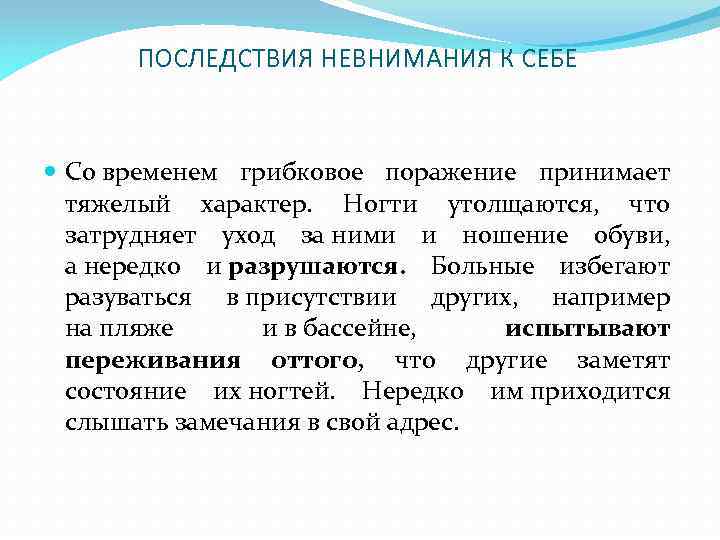 ПОСЛЕДСТВИЯ НЕВНИМАНИЯ К СЕБЕ

Со временем грибковое поражение принимает тяжелый характер. Ногти утолщаются, что затрудняет уход за ними и ношение обуви, а нередко и разрушаются. Больные избегают разуваться в присутствии других, например на пляже и в бассейне, испытывают переживания оттого, что другие заметят состояние их ногтей. Нередко им приходится слышать замечания в свой адрес.